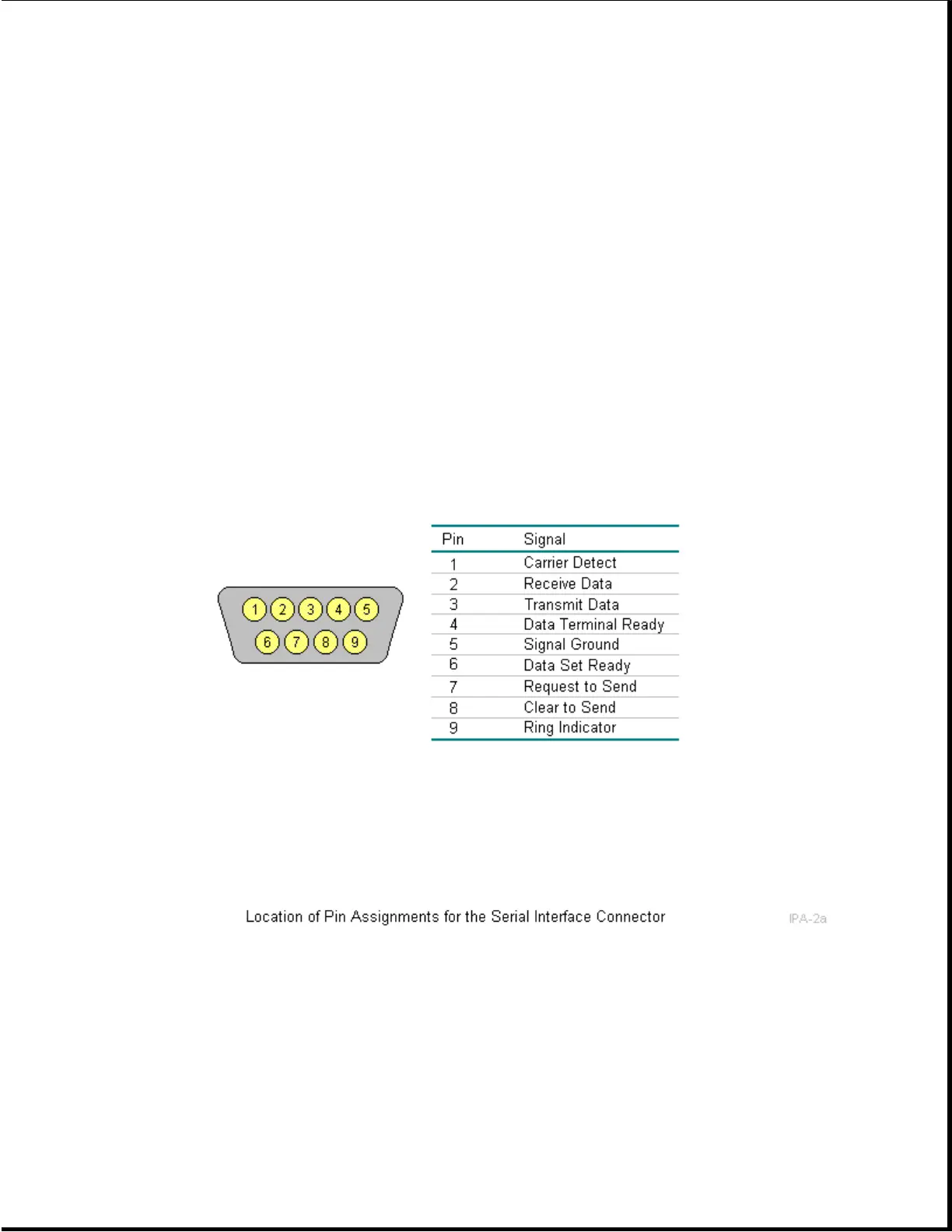 1 2 3 4 5
6 7 8 9

| Pin | Signal |
|---|---|
| 1 | Carrier Detect |
| 2 | Receive Data |
| 3 | Transmit Data |
| 4 | Data Terminal Ready |
| 5 | Signal Ground |
| 6 | Data Set Ready |
| 7 | Request to Send |
| 8 | Clear to Send |
| 9 | Ring Indicator |

Location of Pin Assignments for the Serial Interface Connector

IPA-2a